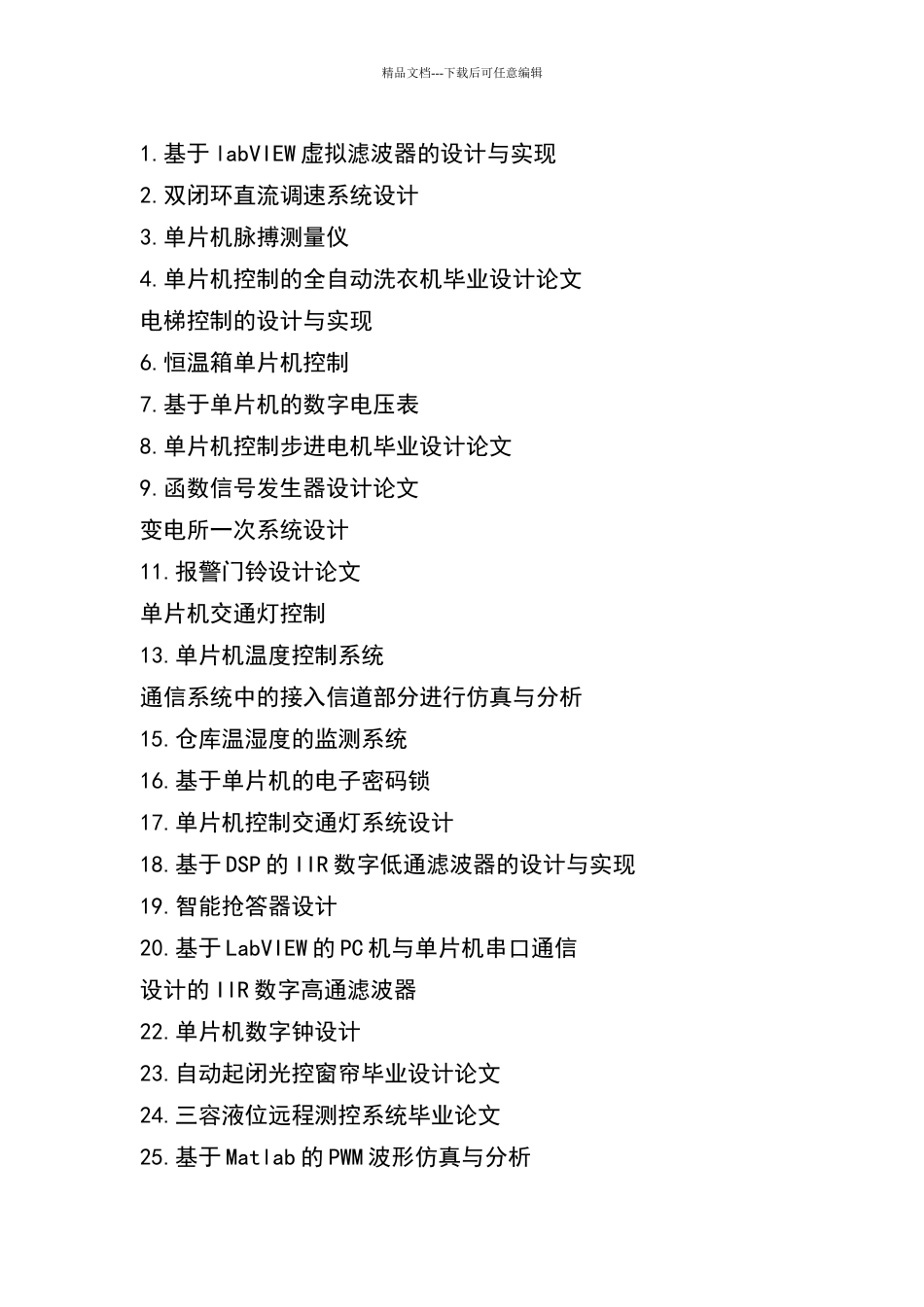 精品文档---下载后可任意编辑

1.基于labVIEW虚拟滤波器的设计与实现
2.双闭环直流调速系统设计
3.单片机脉搏测量仪
4.单片机控制的全自动洗衣机毕业设计论文
电梯控制的设计与实现
6.恒温箱单片机控制
7.基于单片机的数字电压表
8.单片机控制步进电机毕业设计论文
9.函数信号发生器设计论文
变电所一次系统设计
11.报警门铃设计论文
单片机交通灯控制
13.单片机温度控制系统
通信系统中的接入信道部分进行仿真与分析
15.仓库温湿度的监测系统
16.基于单片机的电子密码锁
17.单片机控制交通灯系统设计
18.基于DSP的IIR数字低通滤波器的设计与实现
19.智能抢答器设计
20.基于LabVIEW的PC机与单片机串口通信
设计的IIR数字高通滤波器
22.单片机数字钟设计
23.自动起闭光控窗帘毕业设计论文
24.三容液位远程测控系统毕业论文
25.基于Matlab的PWM波形仿真与分析